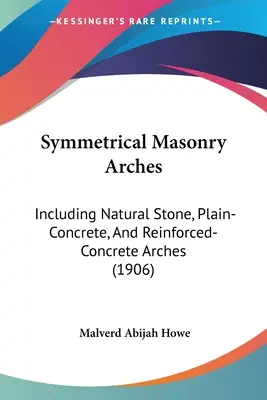 —KESSINGER'S RARE REPRINTS—

Symmetrical Masonry Arches

Including Natural Stone, Plain-Concrete, And Reinforced-Concrete Arches (1906)

Malverd Abijah Howe